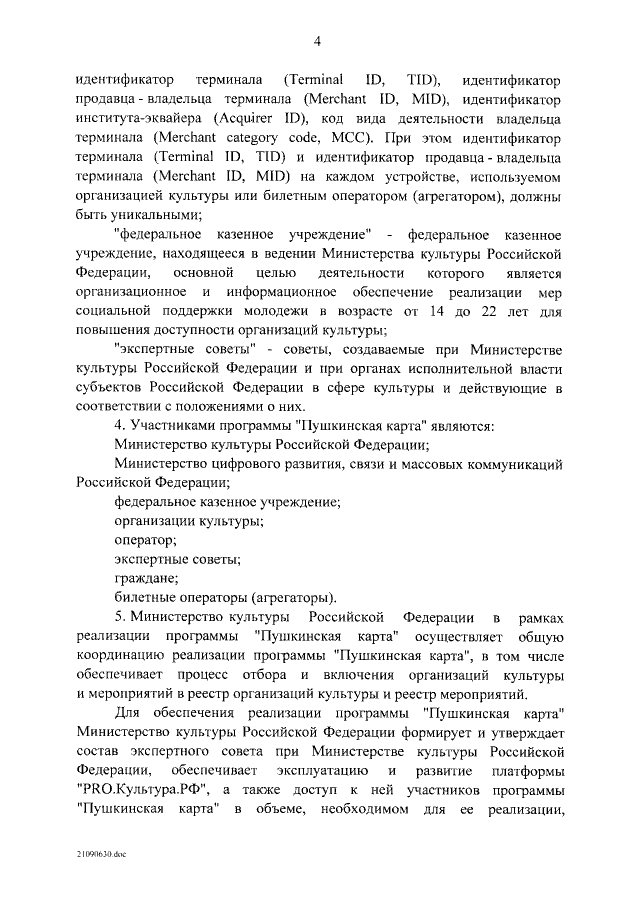 4

идентификатор терминала (Terminal ID, TID), идентификатор продавца - владельца терминала (Merchant ID, MID), идентификатор института-эквайера (Acquirer ID), код вида деятельности владельца терминала (Merchant category code, MCC). При этом идентификатор терминала (Terminal ID, TID) и идентификатор продавца - владельца терминала (Merchant ID, MID) на каждом устройстве, используемом организацией культуры или билетным оператором (агрегатором), должны быть уникальными;

"федеральное казенное учреждение" - федеральное казенное учреждение, находящееся в ведении Министерства культуры Российской Федерации, основной целью деятельности которого является организационное и информационное обеспечение реализации мер социальной поддержки молодежи в возрасте от 14 до 22 лет для повышения доступности организаций культуры;

"экспертные советы" - советы, создаваемые при Министерстве культуры Российской Федерации и при органах исполнительной власти субъектов Российской Федерации в сфере культуры и действующие в соответствии с положениями о них.

4. Участниками программы "Пушкинская карта" являются:

Министерство культуры Российской Федерации;

Министерство цифрового развития, связи и массовых коммуникаций Российской Федерации;

федеральное казенное учреждение;

организации культуры;

оператор;

экспертные советы;

граждане;

билетные операторы (агрегаторы).

5. Министерство культуры Российской Федерации в рамках реализации программы "Пушкинская карта" осуществляет общую координацию реализации программы "Пушкинская карта", в том числе обеспечивает процесс отбора и включения организаций культуры и мероприятий в реестр организаций культуры и реестр мероприятий.

Для обеспечения реализации программы "Пушкинская карта" Министерство культуры Российской Федерации формирует и утверждает состав экспертного совета при Министерстве культуры Российской Федерации, обеспечивает эксплуатацию и развитие платформы "PRO.Культура.РФ", а также доступ к ней участников программы "Пушкинская карта" в объеме, необходимом для ее реализации,

21090630.doc